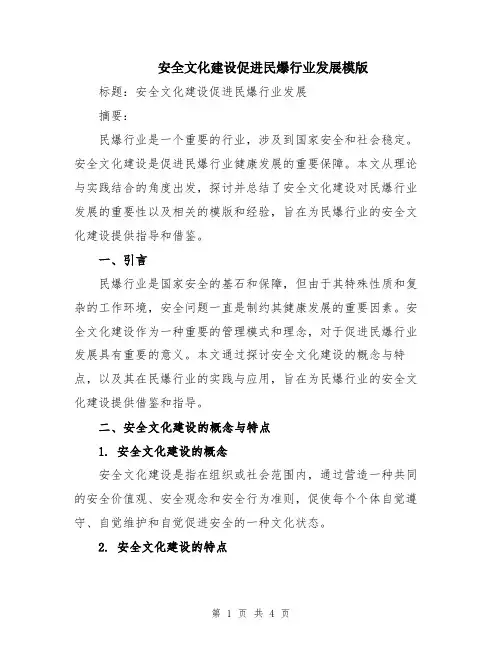 安全文化建设促进民爆行业发展模版

标题：安全文化建设促进民爆行业发展

摘要：

民爆行业是一个重要的行业，涉及到国家安全和社会稳定。安全文化建设是促进民爆行业健康发展的重要保障。本文从理论与实践结合的角度出发，探讨并总结了安全文化建设对民爆行业发展的重要性以及相关的模版和经验，旨在为民爆行业的安全文化建设提供指导和借鉴。

一、引言

民爆行业是国家安全的基石和保障，但由于其特殊性质和复杂的工作环境，安全问题一直是制约其健康发展的重要因素。安全文化建设作为一种重要的管理模式和理念，对于促进民爆行业发展具有重要的意义。本文通过探讨安全文化建设的概念与特点，以及其在民爆行业的实践与应用，旨在为民爆行业的安全文化建设提供借鉴和指导。

二、安全文化建设的概念与特点

1. 安全文化建设的概念

安全文化建设是指在组织或社会范围内，通过营造一种共同的安全价值观、安全观念和安全行为准则，促使每个个体自觉遵守、自觉维护和自觉促进安全的一种文化状态。

2. 安全文化建设的特点

第 1 页 共 4 页